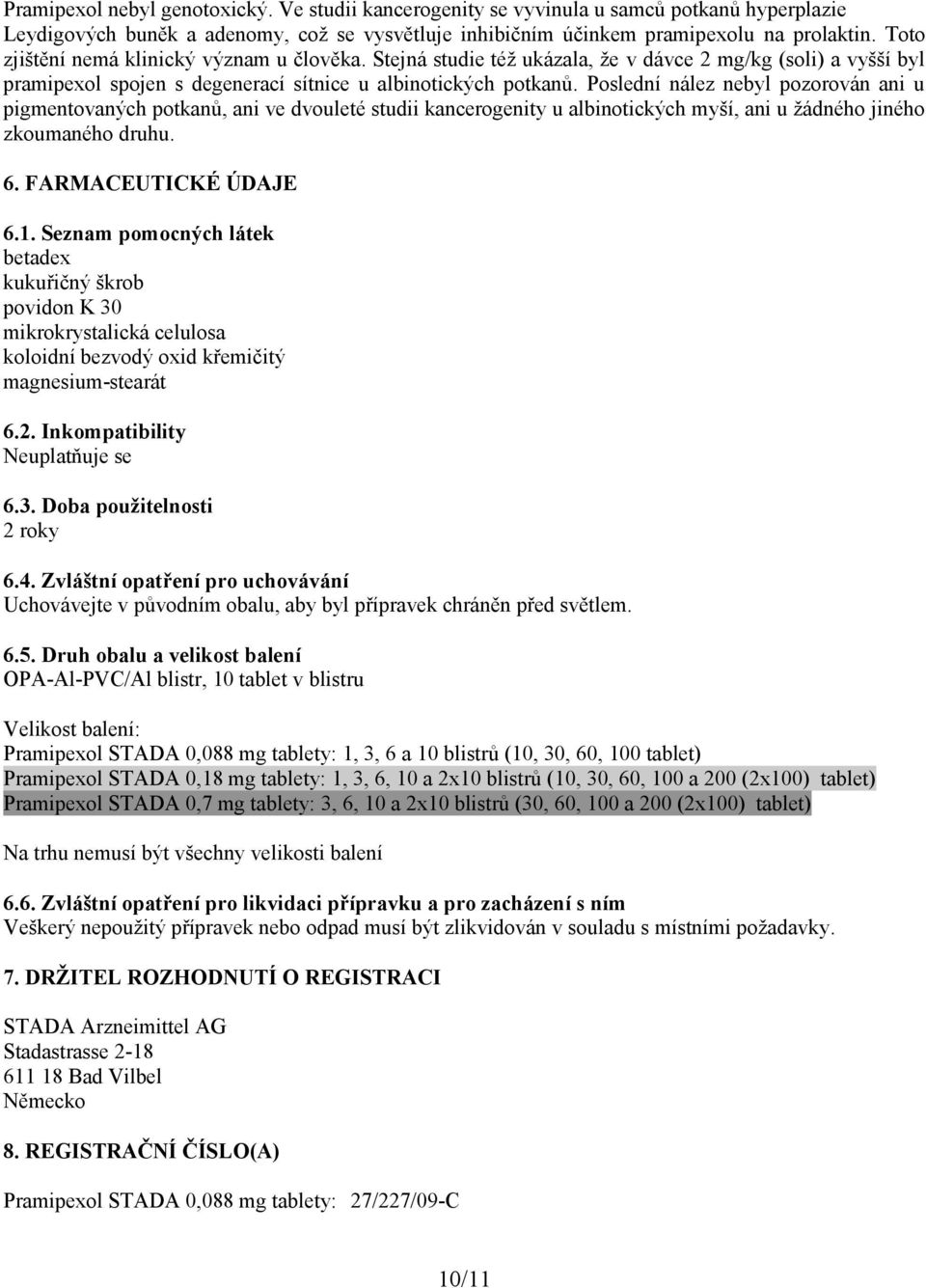 Pramipexol nebyl genotoxický. Ve studii kancerogenity se vyvinula u samců potkanů hyperplazie Leydigových buněk a adenomy, což se vysvětluje inhibičním účinkem pramipexolu na prolaktin. Toto zjištění nemá klinický význam u člověka. Stejná studie též ukázala, že v dávce 2 mg/kg (soli) a vyšší byl pramipexol spojen s degenerací sítnice u albinotických potkanů. Poslední nález nebyl pozorován ani u pigmentovaných potkanů, ani ve dvouleté studii kancerogenity u albinotických myší, ani u žádného jiného zkoumaného druhu.

6. FARMACEUTICKÉ ÚDAJE

6.1. Seznam pomocných látek
betadex
kukuřičný škrob
povidon K 30
mikrokrystalická celulosa
koloidní bezvodý oxid křemičitý
magnesium-stearát

6.2. Inkompatibility
Neuplatňuje se

6.3. Doba použitelnosti
2 roky

6.4. Zvláštní opatření pro uchovávání
Uchovávejte v původním obalu, aby byl přípravek chráněn před světlem.

6.5. Druh obalu a velikost balení
OPA-Al-PVC/Al blistr, 10 tablet v blistru

Velikost balení:
Pramipexol STADA 0,088 mg tablety: 1, 3, 6 a 10 blistrů (10, 30, 60, 100 tablet)
Pramipexol STADA 0,18 mg tablety: 1, 3, 6, 10 a 2x10 blistrů (10, 30, 60, 100 a 200 (2x100) tablet)
Pramipexol STADA 0,7 mg tablety: 3, 6, 10 a 2x10 blistrů (30, 60, 100 a 200 (2x100) tablet)

Na trhu nemusí být všechny velikosti balení

6.6. Zvláštní opatření pro likvidaci přípravku a pro zacházení s ním
Veškerý nepoužitý přípravek nebo odpad musí být zlikvidován v souladu s místními požadavky.

7. DRŽITEL ROZHODNUTÍ O REGISTRACI

STADA Arzneimittel AG
Stadastrasse 2-18
611 18 Bad Vilbel
Německo

8. REGISTRAČNÍ ČÍSLO(A)

Pramipexol STADA 0,088 mg tablety: 27/227/09-C

10/11